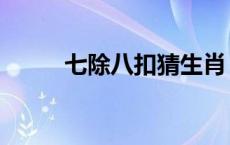 七除八扣猜生肖